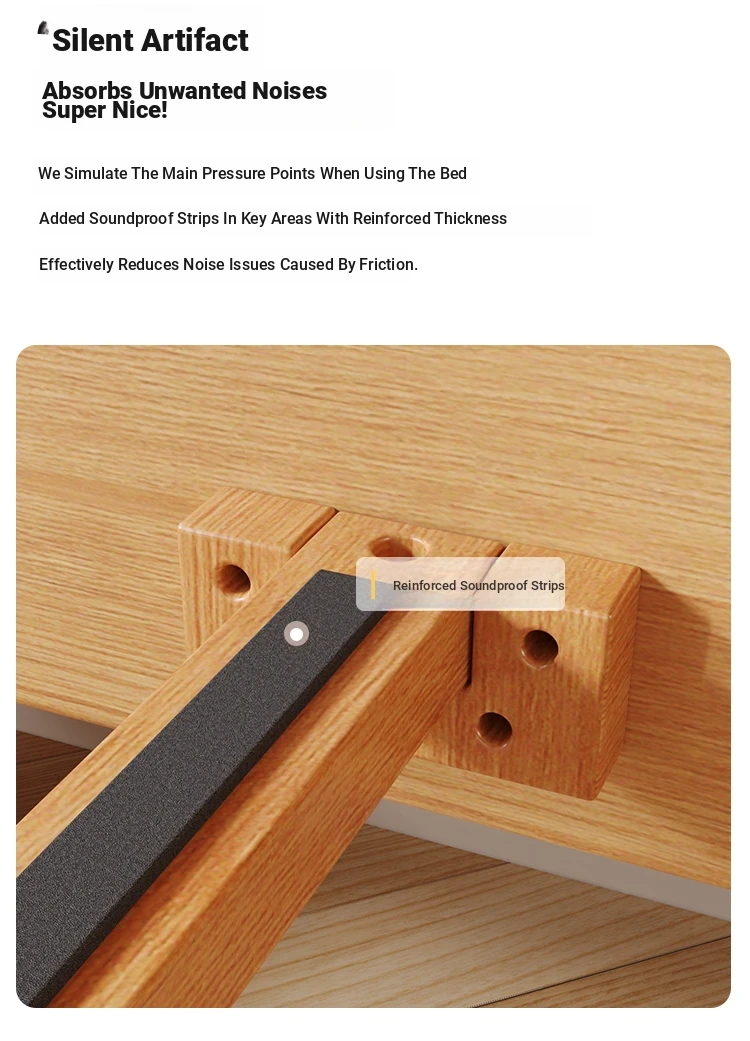 Silent Artifact

Absorbs Unwanted Noises
Super Nice!

We Simulate The Main Pressure Points When Using The Bed

Added Soundproof Strips In Key Areas With Reinforced Thickness

Effectively Reduces Noise Issues Caused By Friction.

Reinforced Soundproof Strips